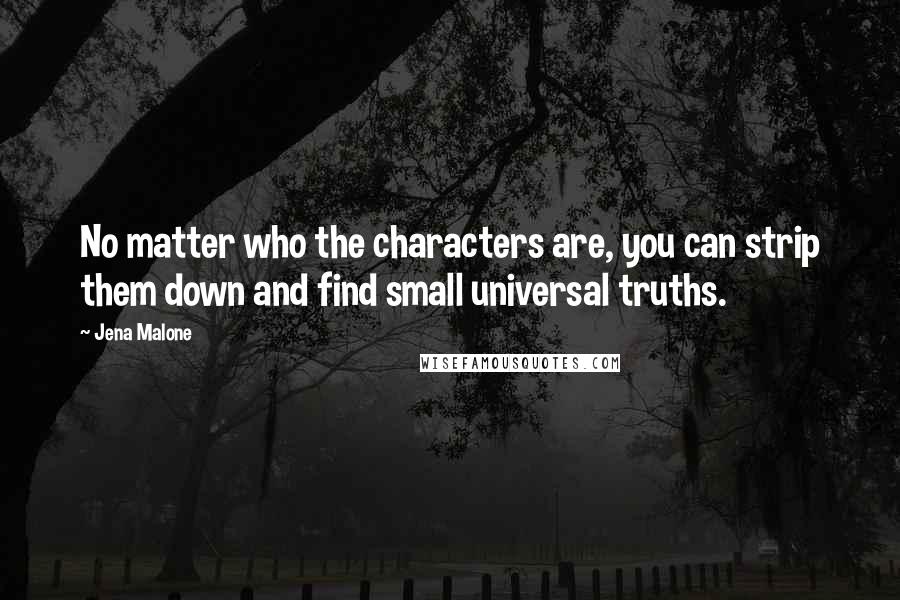 No matter who the characters are, you can strip them down and find small universal truths.

~ Jena Malone

WISEFAMOUSQUOTES.COM